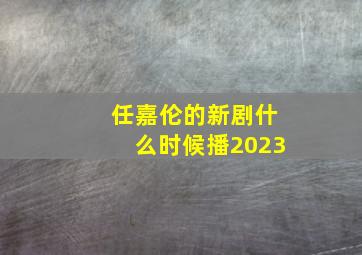 任嘉伦的新剧什么时候播2023